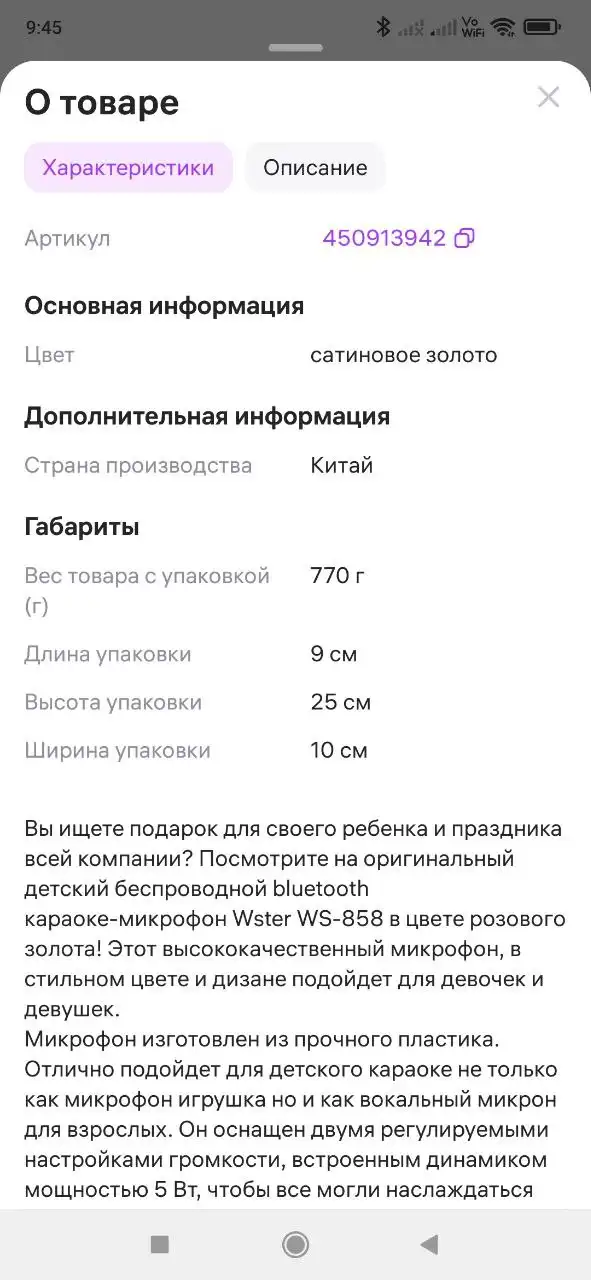 9:45

Vo WiFi

О товаре

Характеристики

Описание

Артикул 450913942

Основная информация

Цвет сатиновое золото

Дополнительная информация

Страна производства Китай

Габариты

Вес товара с упаковкой (г) 770 г

Длина упаковки 9 см

Высота упаковки 25 см

Ширина упаковки 10 см

Вы ищете подарок для своего ребенка и праздника всей компании? Посмотрите на оригинальный детский беспроводной bluetooth караоке-микрофон Wster WS-858 в цвете розового золота! Этот высококачественный микрофон, в стильном цвете и дизане подойдет для девочек и девушек.
Микрофон изготовлен из прочного пластика. Отлично подойдет для детского караоке не только как микрофон игрушка но и как вокальный микрон для взрослых. Он оснащен двумя регулируемыми настройками громкости, встроенным динамиком мощностью 5 Вт, чтобы все могли наслаждаться